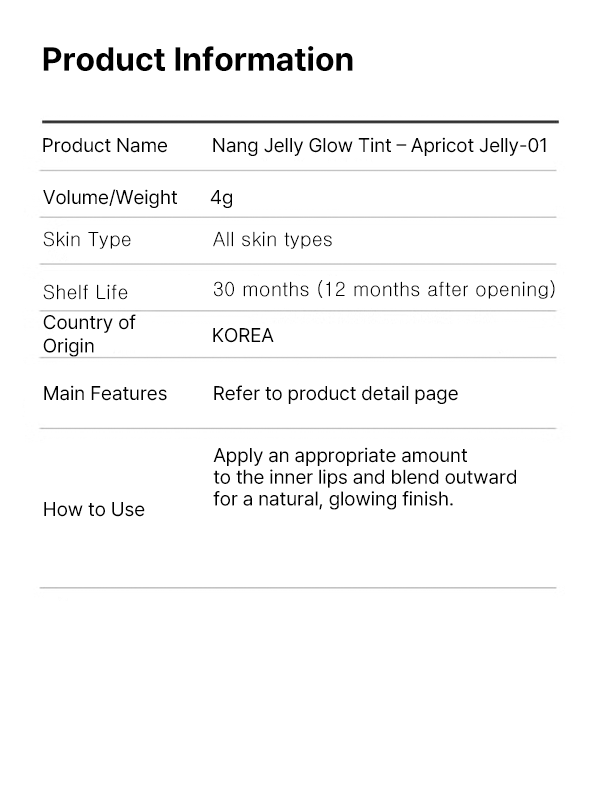 Product Information

Product Name
Nang Jelly Glow Tint – Apricot Jelly-01

Volume/Weight
4g

Skin Type
All skin types

Shelf Life
30 months (12 months after opening)

Country of Origin
KOREA

Main Features
Refer to product detail page

How to Use
Apply an appropriate amount to the inner lips and blend outward for a natural, glowing finish.